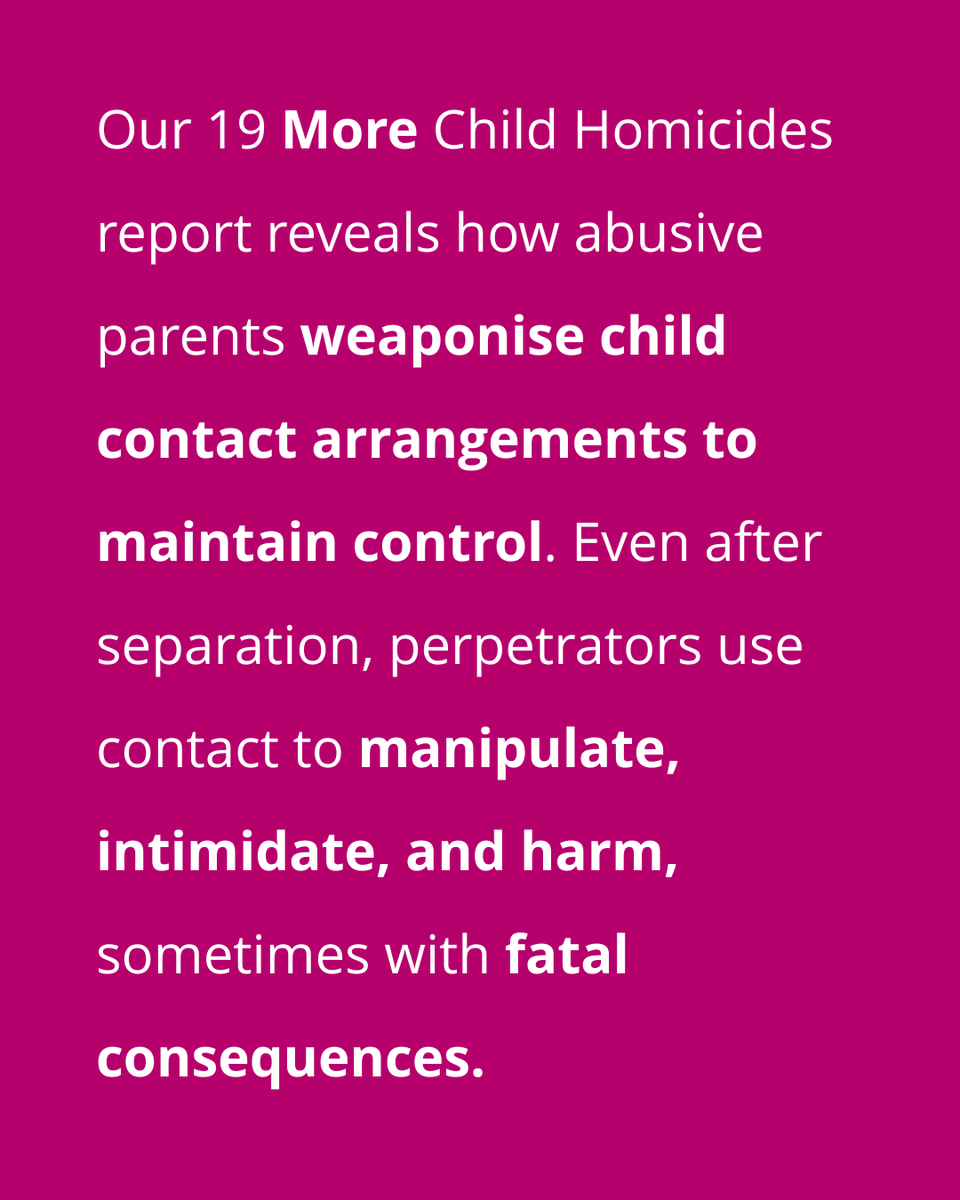 Our 19 More Child Homicides report reveals how abusive parents weaponise child contact arrangements to maintain control. Even after separation, perpetrators use contact to manipulate, intimidate, and harm, sometimes with fatal consequences.